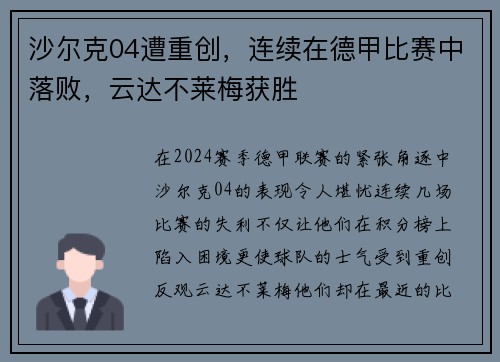 沙尔克04遭重创，连续在德甲比赛中落败，云达不莱梅获胜

在2024赛季德甲联赛的紧张角逐中沙尔克04的表现令人堪忧连续几场比赛的失利不仅让他们在积分榜上陷入困境更使球队的士气受到重创反观云达不莱梅他们却在最近的比